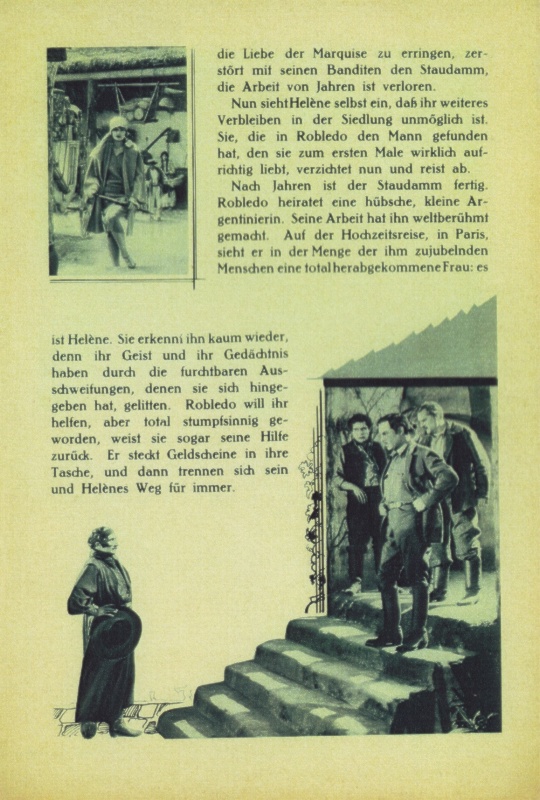 die Liebe der Marquise zu erringen, zerstört mit seinen Banditen den Staudamm, die Arbeit von Jahren ist verloren.

Nun sieht Helène selbst ein, daß ihr weiteres Verbleiben in der Siedlung unmöglich ist. Sie, die in Robledo den Mann gefunden hat, den sie zum ersten Male wirklich aufrichtig liebt, verzichtet nun und reist ab.

Nach Jahren ist der Staudamm fertig. Robledo heiratet eine hübsche, kleine Argentinierin. Seine Arbeit hat ihn weltberühmt gemacht. Auf der Hochzeitsreise, in Paris, sieht er in der Menge der ihm zujubelnden Menschen eine total herabgekommene Frau: es ist Helène. Sie erkennt ihn kaum wieder, denn ihr Geist und ihr Gedächtnis haben durch die furchtbaren Ausschweifungen, denen sie sich hingegeben hat, gelitten. Robledo will ihr helfen, aber total stumpfsinnig geworden, weist sie sogar seine Hilfe zurück. Er steckt Geldscheine in ihre Tasche, und dann trennen sich sein und Helènes Weg für immer.